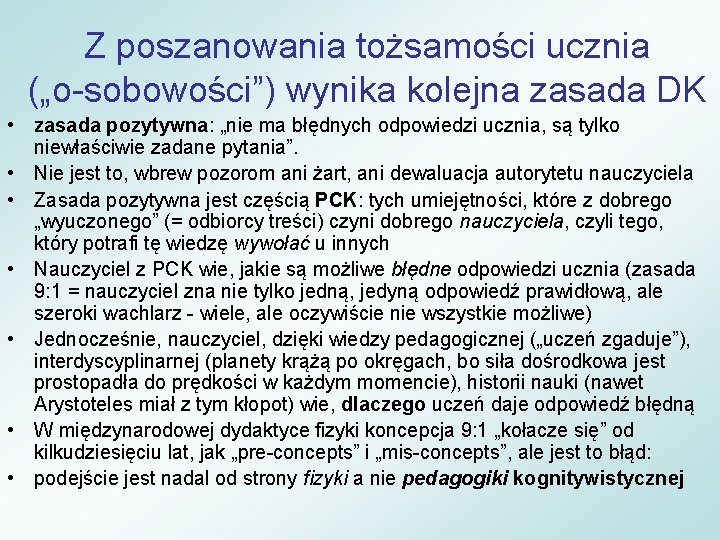 Z poszanowania tożsamości ucznia („o-sobowości”) wynika kolejna zasada DK

• zasada pozytywna: „nie ma błędnych odpowiedzi ucznia, są tylko niewłaściwie zadane pytania”.
• Nie jest to, wbrew pozorom ani żart, ani dewaluacja autorytetu nauczyciela
• Zasada pozytywna jest częścią PCK: tych umiejętności, które z dobrego „wyuczonego” (= odbiorcy treści) czyni dobrego nauczyciela, czyli tego, który potrafi tę wiedzę wywołać u innych
• Nauczyciel z PCK wie, jakie są możliwe błędne odpowiedzi ucznia (zasada 9:1 = nauczyciel zna nie tylko jedną, jedyną odpowiedź prawidłową, ale szeroki wachlarz - wiele, ale oczywiście nie wszystkie możliwe)
• Jednocześnie, nauczyciel, dzięki wiedzy pedagogicznej („uczeń zgaduje”), interdyscyplinarnej (planety krążą po okręgach, bo siła dośrodkowa jest prostopadła do prędkości w każdym momencie), historii nauki (nawet Arystoteles miał z tym kłopot) wie, dlaczego uczeń daje odpowiedź błędną
• W międzynarodowej dydaktyce fizyki koncepcja 9:1 „kołacze się” od kilkudziesięciu lat, jak „pre-concepts” i „mis-concepts”, ale jest to błąd:
• podejście jest nadal od strony fizyki a nie pedagogiki kognitywistycznej